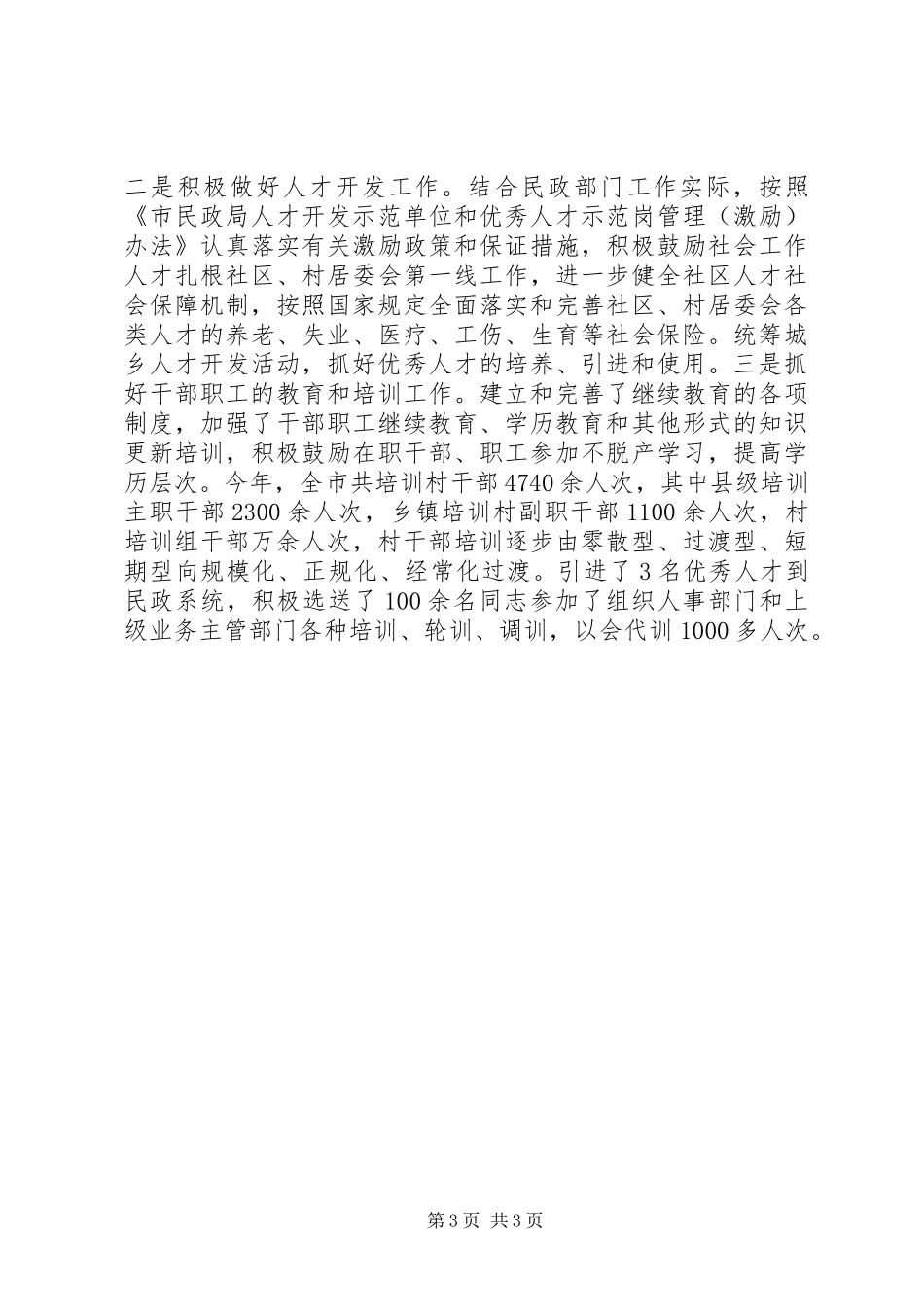 二是积极做好人才开发工作。结合民政部门工作实际，按照《市民政局人才开发示范单位和优秀人才示范岗管理（激励）办法》认真落实有关激励政策和保证措施，积极鼓励社会工作人才扎根社区、村居委会第一线工作，进一步健全社区人才社会保障机制，按照国家规定全面落实和完善社区、村居委会各类人才的养老、失业、医疗、工伤、生育等社会保险。统筹城乡人才开发活动，抓好优秀人才的培养、引进和使用。三是抓好干部职工的教育和培训工作。建立和完善了继续教育的各项制度，加强了干部职工继续教育、学历教育和其他形式的知识更新培训，积极鼓励在职干部、职工参加不脱产学习，提高学历层次。今年，全市共培训村干部4740余人次，其中县级培训主职干部2300余人次，乡镇培训村副职干部1100余人次，村培训组干部万余人次，村干部培训逐步由零散型、过渡型、短期型向规模化、正规化、经常化过渡。引进了3名优秀人才到民政系统，积极选送了100余名同志参加了组织人事部门和上级业务主管部门各种培训、轮训、调训，以会代训1000多人次。

第3页 共3页